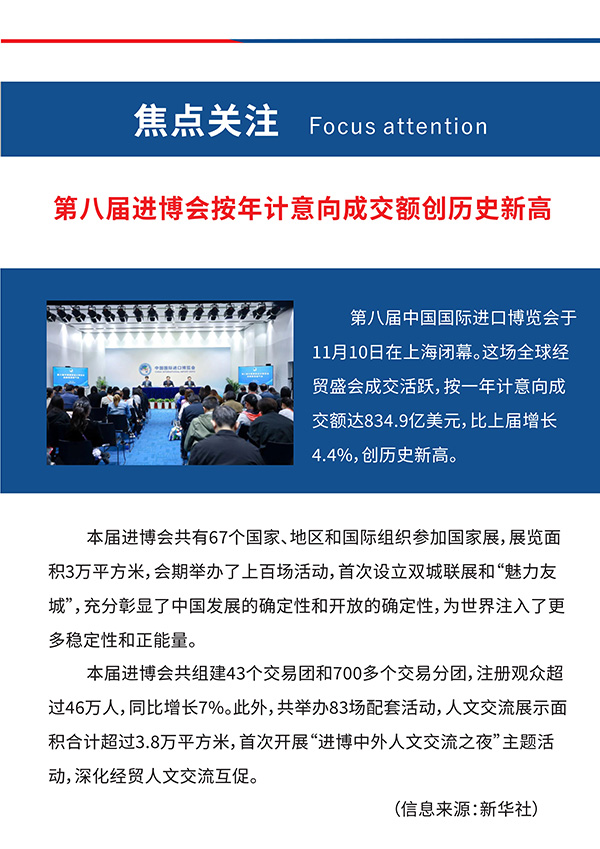 焦点关注 Focus attention

第八届进博会按年计意向成交额创历史新高

中国国际进口博览会

第八届中国国际进口博览会于11月10日在上海闭幕。这场全球经贸盛会成交活跃，按一年计意向成交额达834.9亿美元，比上届增长4.4%，创历史新高。

本届进博会共有67个国家、地区和国际组织参加国家展，展览面积3万平方米，会期举办了上百场活动，首次设立双城联展和“魅力友城”，充分彰显了中国发展的确定性和开放的确定性，为世界注入了更多稳定性和正能量。

本届进博会共组建43个交易团和700多个交易分团，注册观众超过46万人，同比增长7%。此外，共举办83场配套活动，人文交流展示面积合计超过3.8万平方米，首次开展“进博中外人文交流之夜”主题活动，深化经贸人文交流互促。

（信息来源：新华社）